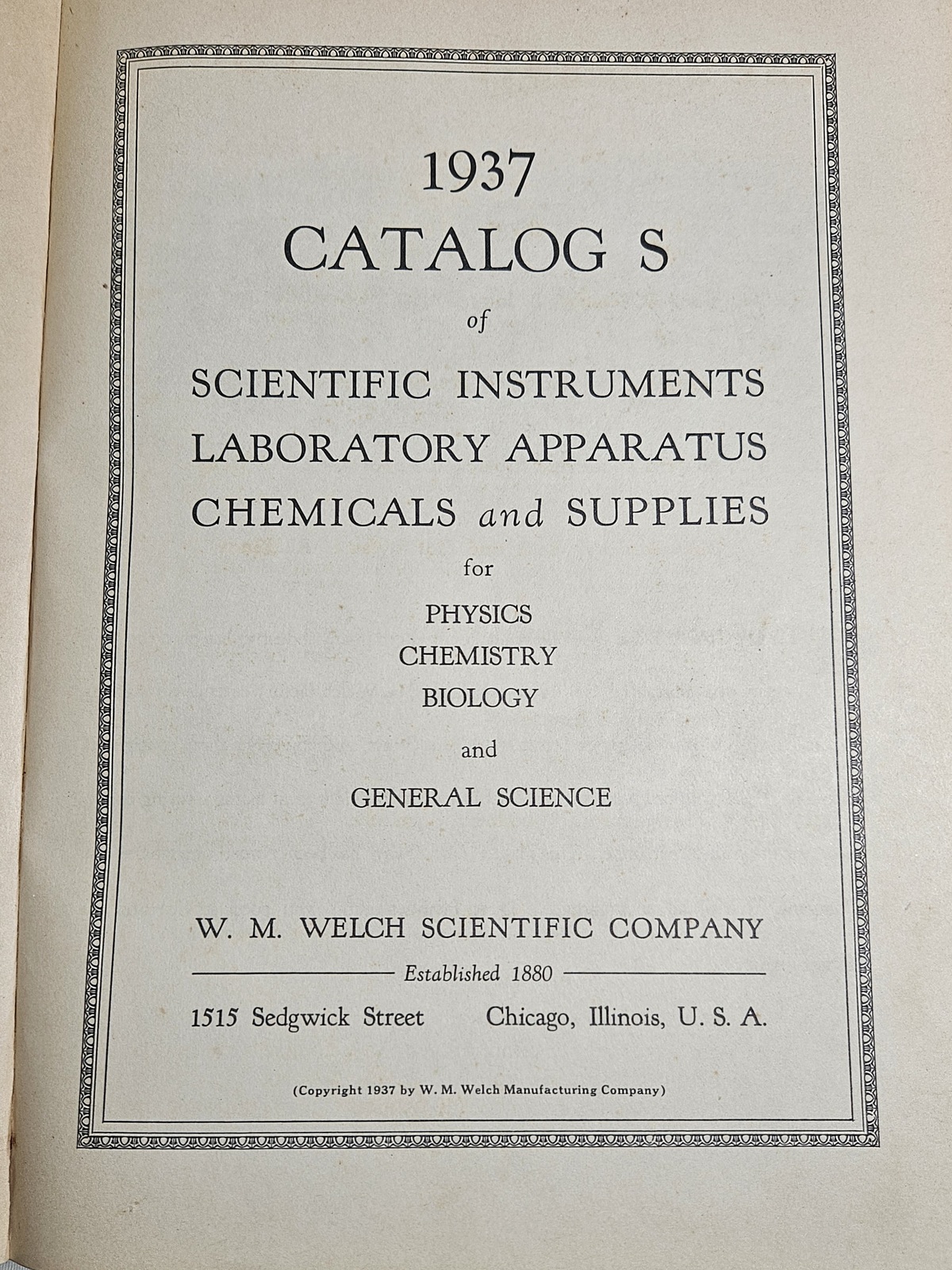 1937
CATALOG S
of
SCIENTIFIC INSTRUMENTS
LABORATORY APPARATUS
CHEMICALS and SUPPLIES
for
PHYSICS
CHEMISTRY
BIOLOGY
and
GENERAL SCIENCE

W. M. WELCH SCIENTIFIC COMPANY
Established 1880
1515 Sedgwick Street Chicago, Illinois, U. S. A.

(Copyright 1937 by W. M. Welch Manufacturing Company)